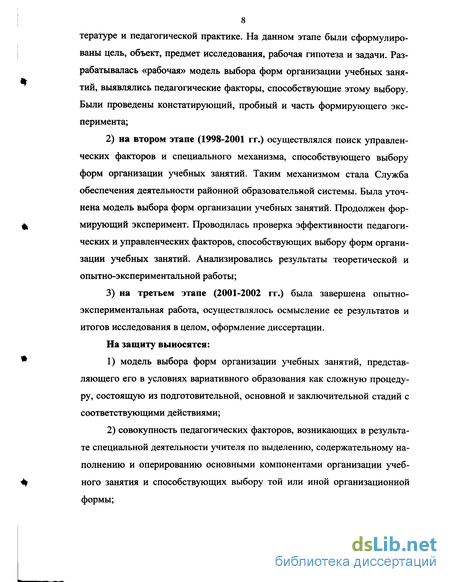 8

тературе и педагогической практике. На данном этапе были сформулированы цель, объект, предмет исследования, рабочая гипотеза и задачи. Разрабатывалась «рабочая» модель выбора форм организации учебных занятий, выявлялись педагогические факторы, способствующие этому выбору. Были проведены констатирующий, пробный и часть формирующего эксперимента;

2) на втором этапе (1998-2001 гг.) осуществлялся поиск управленческих факторов и специального механизма, способствующего выбору форм организации учебных занятий. Таким механизмом стала Служба обеспечения деятельности районной образовательной системы. Была уточнена модель выбора форм организации учебных занятий. Продолжен формирующий эксперимент. Проводилась проверка эффективности педагогических и управленческих факторов, способствующих выбору форм организации учебных занятий. Анализировались результаты теоретической и опытно-экспериментальной работы;

3) на третьем этапе (2001-2002 гг.) была завершена опытно-экспериментальная работа, осуществлялось осмысление ее результатов и итогов исследования в целом, оформление диссертации.

На защиту выносятся:

1) модель выбора форм организации учебных занятий, представляющего его в условиях вариативного образования как сложную процедуру, состоящую из подготовительной, основной и заключительной стадий с соответствующими действиями;

2) совокупность педагогических факторов, возникающих в результате специальной деятельности учителя по выделению, содержательному наполнению и оперированию основными компонентами организации учебного занятия и способствующих выбору той или иной организационной формы;

dsLib.net
библиотека диссертаций